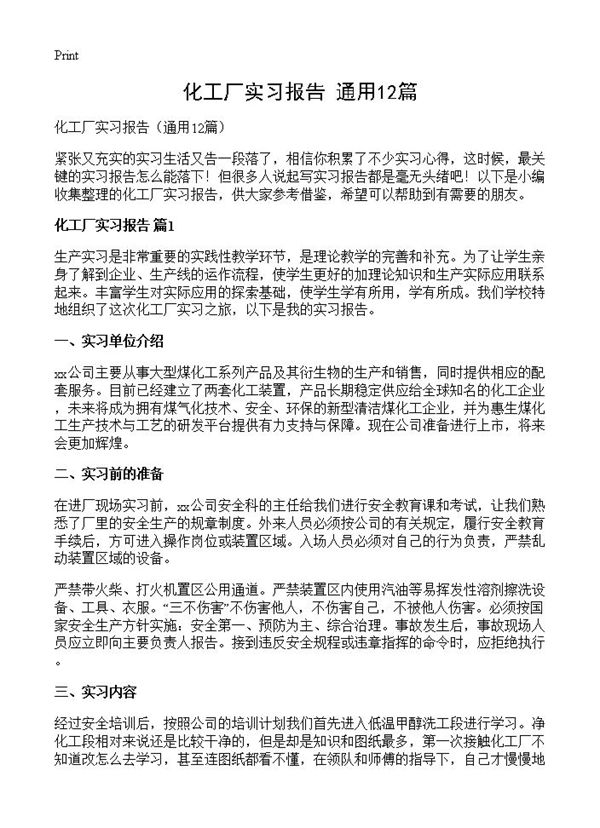 Print

化工厂实习报告 通用12篇

化工厂实习报告（通用12篇）

紧张又充实的实习生活又告一段落了，相信你积累了不少实习心得，这时候，最关键的实习报告怎么能落下！但很多人说起写实习报告都是毫无头绪吧！以下是小编收集整理的化工厂实习报告，供大家参考借鉴，希望可以帮助到有需要的朋友。

化工厂实习报告 篇1

生产实习是非常重要的实践性教学环节，是理论教学的完善和补充。为了让学生亲身了解到企业、生产线的运作流程，使学生更好的加理论知识和生产实际应用联系起来。丰富学生对实际应用的探索基础，使学生学有所用，学有所成。我们学校特地组织了这次化工厂实习之旅，以下是我的实习报告。

一、实习单位介绍

xx公司主要从事大型煤化工系列产品及其衍生物的生产和销售，同时提供相应的配套服务。目前已经建立了两套化工装置，产品长期稳定供应给全球知名的化工企业，未来将成为拥有煤气化技术、安全、环保的新型清洁煤化工企业，并为惠生煤化工生产技术与工艺的研发平台提供有力支持与保障。现在公司准备进行上市，将来会更加辉煌。

二、实习前的准备

在进厂现场实习前，xx公司安全科的主任给我们进行安全教育课和考试，让我们熟悉了厂里的安全生产的规章制度。外来人员必须按公司的有关规定，履行安全教育手续后，方可进入操作岗位或装置区域。入场人员必须对自己的行为负责，严禁乱动装置区域的设备。

严禁带火柴、打火机置区公用通道。严禁装置区内使用汽油等易挥发性溶剂擦洗设备、工具、衣服。“三不伤害”不伤害他人，不伤害自己，不被他人伤害。必须按国家安全生产方针实施：安全第一、预防为主、综合治理。事故发生后，事故现场人员应立即向主要负责人报告。接到违反安全规程或违章指挥的命令时，应拒绝执行。

三、实习内容

经过安全培训后，按照公司的培训计划我们首先进入低温甲醇洗工段进行学习。净化工段相对来说还是比较干净的，但是却是知识和图纸最多，第一次接触化工厂不知道改怎么去学习，甚至连图纸都看不懂，在领队和师傅的指导下，自己才慢慢地